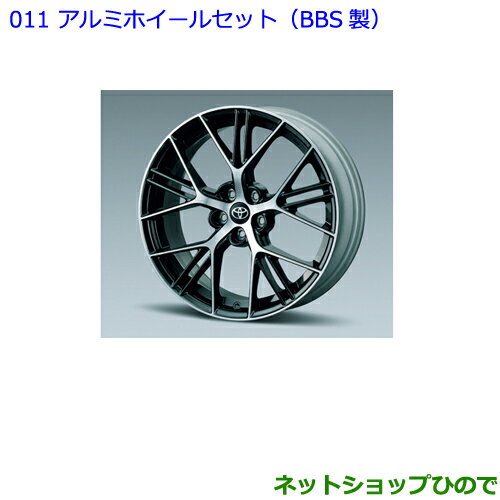 011 アルミホイールセット（BBS 製）

ネットショップひので